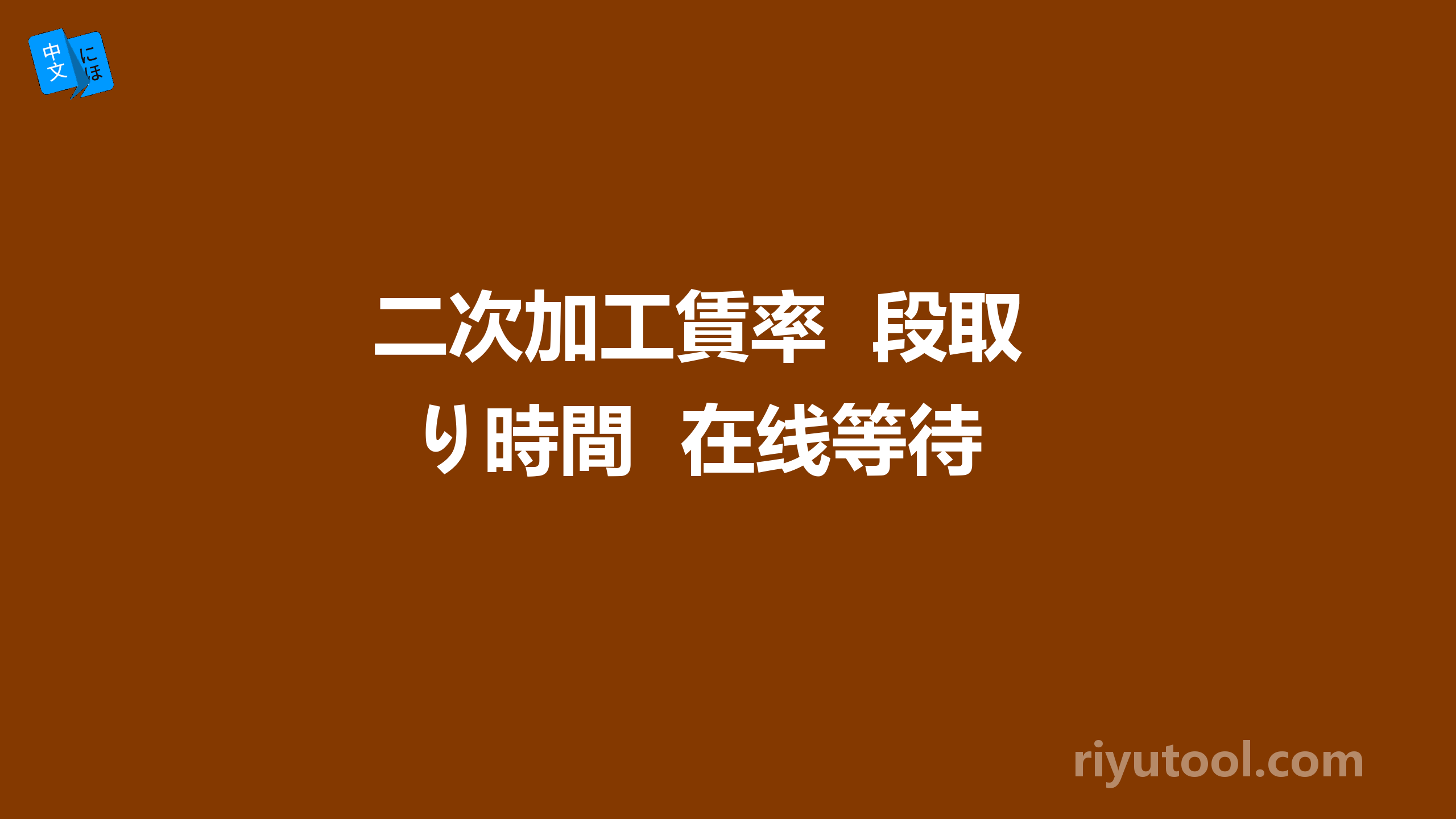 中文 にほ

二次加工賃率 段取り時間 在线等待

riyutool.com